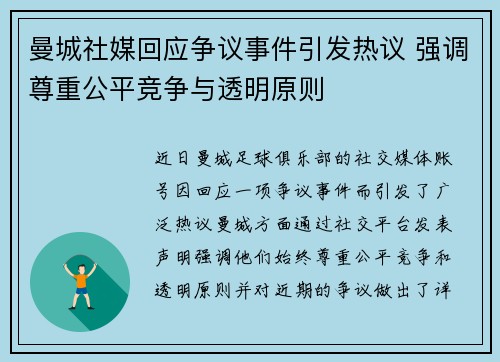 曼城社媒回应争议事件引发热议 强调尊重公平竞争与透明原则

近日曼城足球俱乐部的社交媒体账号因回应一项争议事件而引发了广泛热议曼城方面通过社交平台发表声明强调他们始终尊重公平竞争和透明原则并对近期的争议做出了详